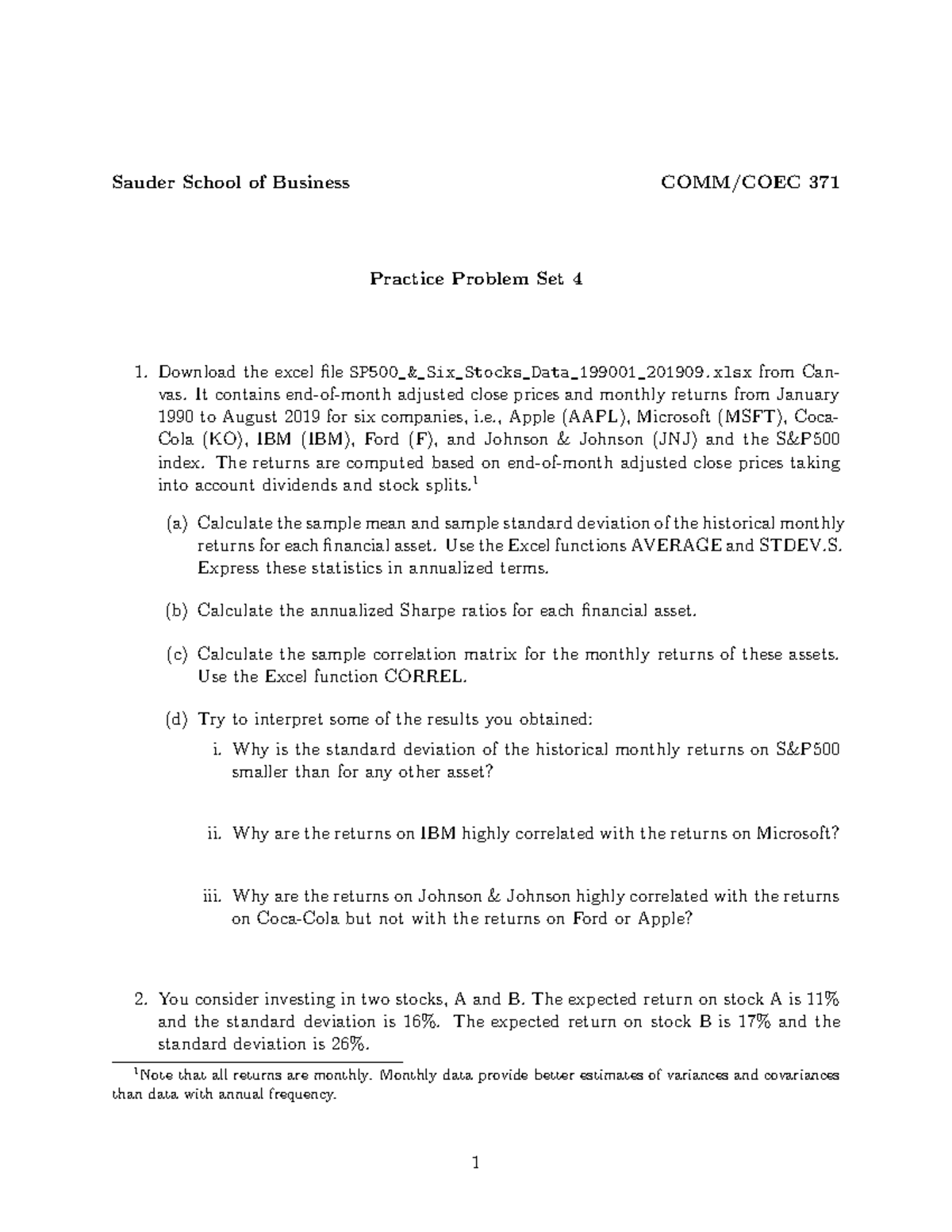 Sauder School of Business COMM/COEC 371

Practice Problem Set 4

1. Download the excel file SP500_&_Six_Stocks_Data_199001_201909.xlsx from Canvas. It contains end-of-month adjusted close prices and monthly returns from January 1990 to August 2019 for six companies, i.e., Apple (AAPL), Microsoft (MSFT), Coca-Cola (KO), IBM (IBM), Ford (F), and Johnson & Johnson (JNJ) and the S&P500 index. The returns are computed based on end-of-month adjusted close prices taking into account dividends and stock splits.$^1$

(a) Calculate the sample mean and sample standard deviation of the historical monthly returns for each financial asset. Use the Excel functions AVERAGE and STDEV.S. Express these statistics in annualized terms.

(b) Calculate the annualized Sharpe ratios for each financial asset.

(c) Calculate the sample correlation matrix for the monthly returns of these assets. Use the Excel function CORREL.

(d) Try to interpret some of the results you obtained:

i. Why is the standard deviation of the historical monthly returns on S&P500 smaller than for any other asset?

ii. Why are the returns on IBM highly correlated with the returns on Microsoft?

iii. Why are the returns on Johnson & Johnson highly correlated with the returns on Coca-Cola but not with the returns on Ford or Apple?

2. You consider investing in two stocks, A and B. The expected return on stock A is 11% and the standard deviation is 16%. The expected return on stock B is 17% and the standard deviation is 26%.

$^1$Note that all returns are monthly. Monthly data provide better estimates of variances and covariances than data with annual frequency.

1